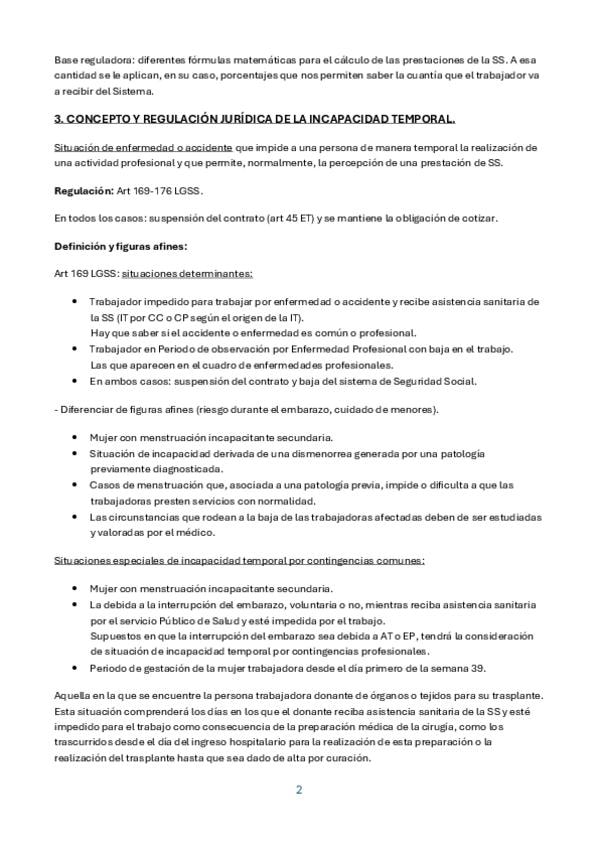 Base reguladora: diferentes fórmulas matemáticas para el cálculo de las prestaciones de la SS. A esa cantidad se le aplican, en su caso, porcentajes que nos permiten saber la cuantía que el trabajador va a recibir del Sistema.

3. CONCEPTO Y REGULACIÓN JURÍDICA DE LA INCAPACIDAD TEMPORAL.

Situación de enfermedad o accidente que impide a una persona de manera temporal la realización de una actividad profesional y que permite, normalmente, la percepción de una prestación de SS.

Regulación: Art 169-176 LGSS.

En todos los casos: suspensión del contrato (art 45 ET) y se mantiene la obligación de cotizar.

Definición y figuras afines:

Art 169 LGSS: situaciones determinantes:

• Trabajador impedido para trabajar por enfermedad o accidente y recibe asistencia sanitaria de la SS (IT por CC o CP según el origen de la IT).
Hay que saber si el accidente o enfermedad es común o profesional.
• Trabajador en Periodo de observación por Enfermedad Profesional con baja en el trabajo.
Las que aparecen en el cuadro de enfermedades profesionales.
• En ambos casos: suspensión del contrato y baja del sistema de Seguridad Social.

- Diferenciar de figuras afines (riesgo durante el embarazo, cuidado de menores).

• Mujer con menstruación incapacitante secundaria.
• Situación de incapacidad derivada de una dismenorrea generada por una patología previamente diagnosticada.
• Casos de menstruación que, asociada a una patología previa, impide o dificulta a que las trabajadoras presten servicios con normalidad.
• Las circunstancias que rodean a la baja de las trabajadoras afectadas deben de ser estudiadas y valoradas por el médico.

Situaciones especiales de incapacidad temporal por contingencias comunes:

• Mujer con menstruación incapacitante secundaria.
• La debida a la interrupción del embarazo, voluntaria o no, mientras reciba asistencia sanitaria por el servicio Público de Salud y esté impedida por el trabajo.
Supuestos en que la interrupción del embarazo sea debida a AT o EP, tendrá la consideración de situación de incapacidad temporal por contingencias profesionales.
• Periodo de gestación de la mujer trabajadora desde el día primero de la semana 39.

Aquella en la que se encuentre la persona trabajadora donante de órganos o tejidos para su trasplante. Esta situación comprenderá los días en los que el donante reciba asistencia sanitaria de la SS y esté impedido para el trabajo como consecuencia de la preparación médica de la cirugía, como los trascurridos desde el día del ingreso hospitalario para la realización de esta preparación o la realización del trasplante hasta que sea dado de alta por curación.

2